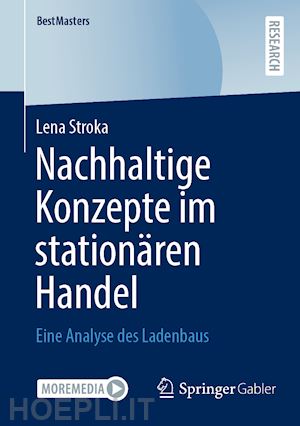 BestMasters

RESEARCH

Lena Stroka

Nachhaltige Konzepte im stationären Handel

Eine Analyse des Ladenbaus

MOREMEDIA

Springer Gabler

HOEPLI.IT